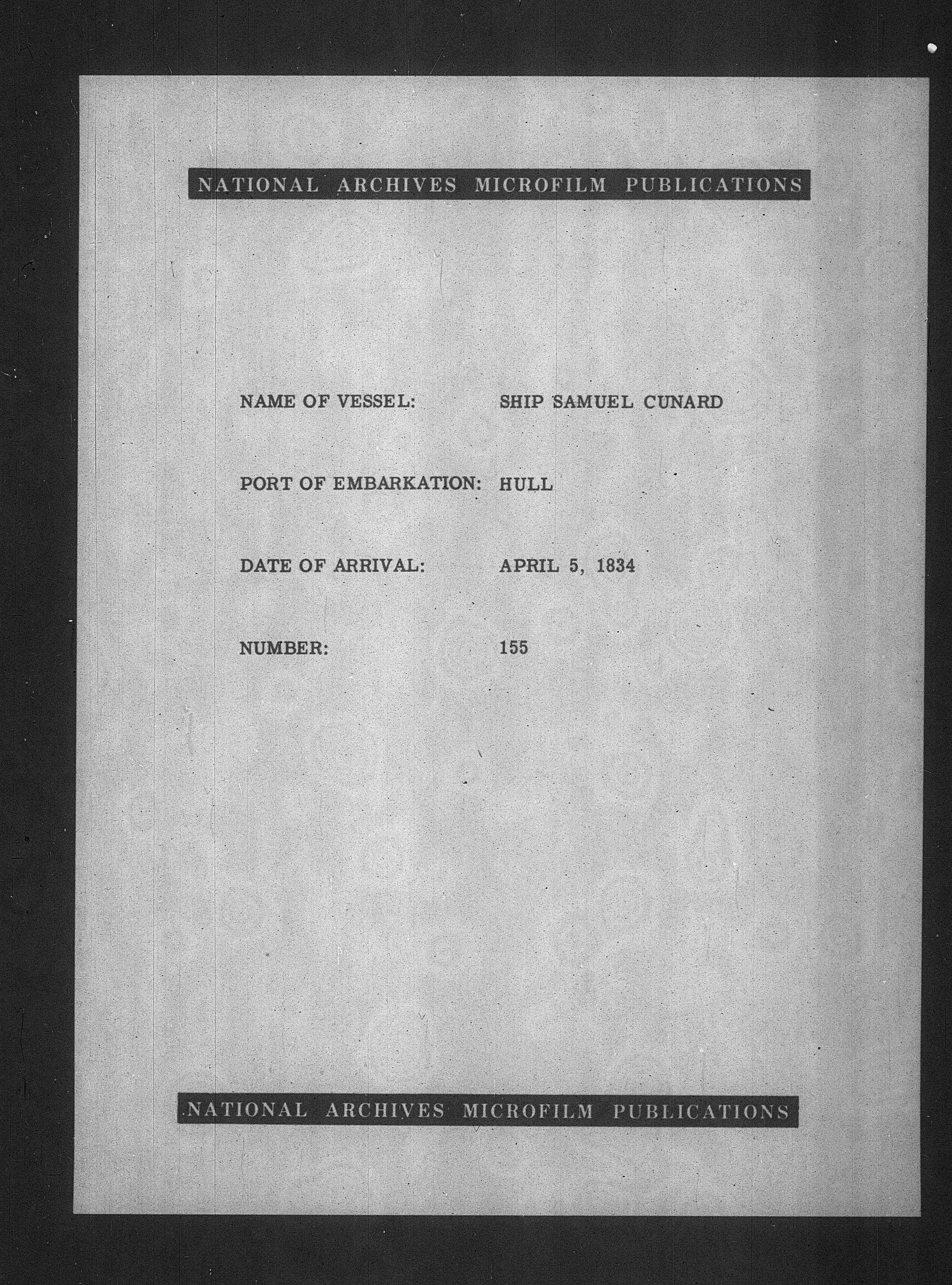 NATIONAL ARCHIVES MICROFILM PUBLICATIONS

NAME OF VESSEL: SHIP SAMUEL CUNARD

PORT OF EMBARKATION: HULL

DATE OF ARRIVAL: APRIL 5, 1834

NUMBER: 155

NATIONAL ARCHIVES MICROFILM PUBLICATIONS